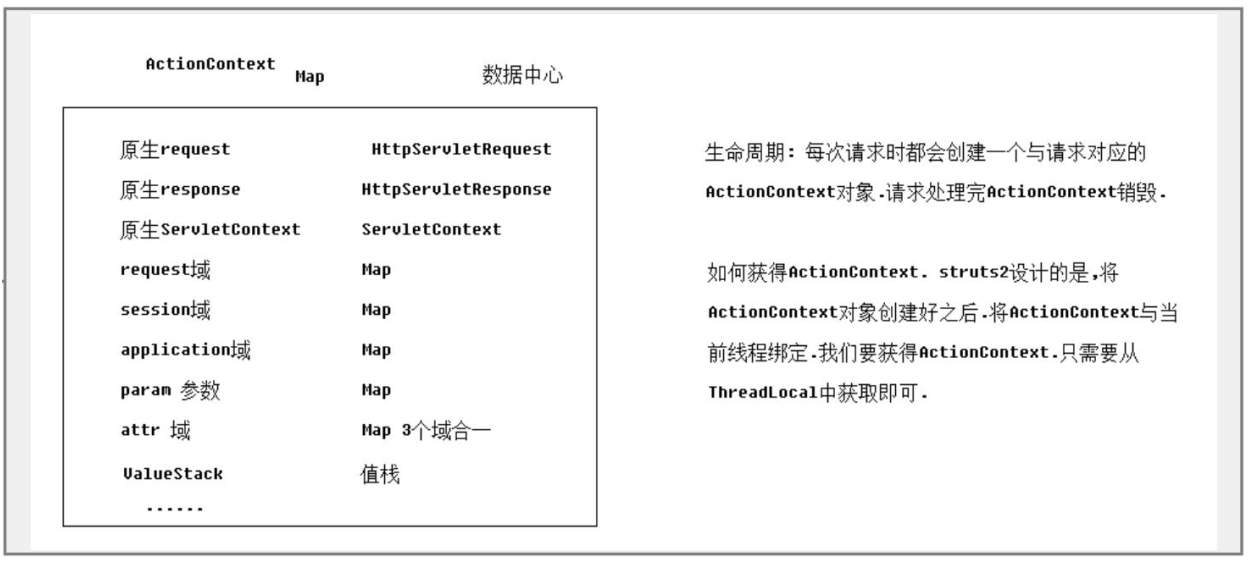 ActionContext Map 数据中心

| | |
|---|---|
| 原生request | HttpServletRequest |
| 原生response | HttpServletResponse |
| 原生ServletContext | ServletContext |
| request域 | Map |
| session域 | Map |
| application域 | Map |
| param 参数 | Map |
| attr 域 | Map 3个域合一 |
| ValueStack | 值栈 |
| ...... | |

生命周期：每次请求时都会创建一个与请求对应的ActionContext对象.请求处理完ActionContext销毁.

如何获得ActionContext. struts2设计的是,将ActionContext对象创建好之后.将ActionContext与当前线程绑定.我们要获得ActionContext.只需要从ThreadLocal中获取即可.